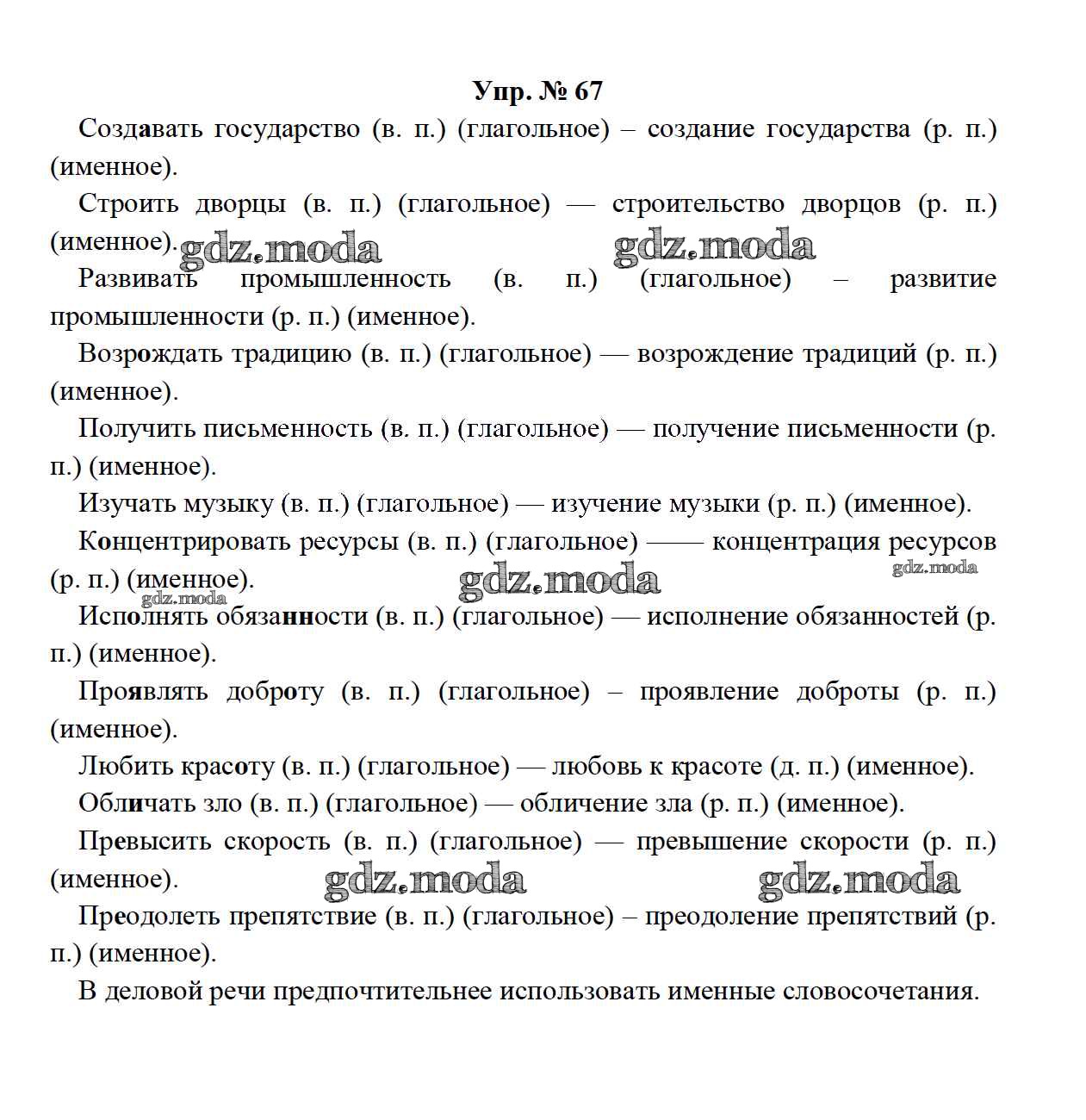 Упр. № 67

Создавать государство (в. п.) (глагольное) – создание государства (р. п.) (именное).

Строить дворцы (в. п.) (глагольное) — строительство дворцов (р. п.) (именное).

gdz.moda gdz.moda

Развивать промышленность (в. п.) (глагольное) – развитие промышленности (р. п.) (именное).

Возрождать традицию (в. п.) (глагольное) — возрождение традиций (р. п.) (именное).

Получить письменность (в. п.) (глагольное) — получение письменности (р. п.) (именное).

Изучать музыку (в. п.) (глагольное) — изучение музыки (р. п.) (именное).

Концентрировать ресурсы (в. п.) (глагольное) —— концентрация ресурсов (р. п.) (именное).

gdz.moda gdz.moda gdz.moda

Исполнять обязанности (в. п.) (глагольное) — исполнение обязанностей (р. п.) (именное).

Проявлять доброту (в. п.) (глагольное) – проявление доброты (р. п.) (именное).

Любить красоту (в. п.) (глагольное) — любовь к красоте (д. п.) (именное).

Обличать зло (в. п.) (глагольное) — обличение зла (р. п.) (именное).

Превысить скорость (в. п.) (глагольное) — превышение скорости (р. п.) (именное).

gdz.moda gdz.moda

Преодолеть препятствие (в. п.) (глагольное) – преодоление препятствий (р. п.) (именное).

В деловой речи предпочтительнее использовать именные словосочетания.